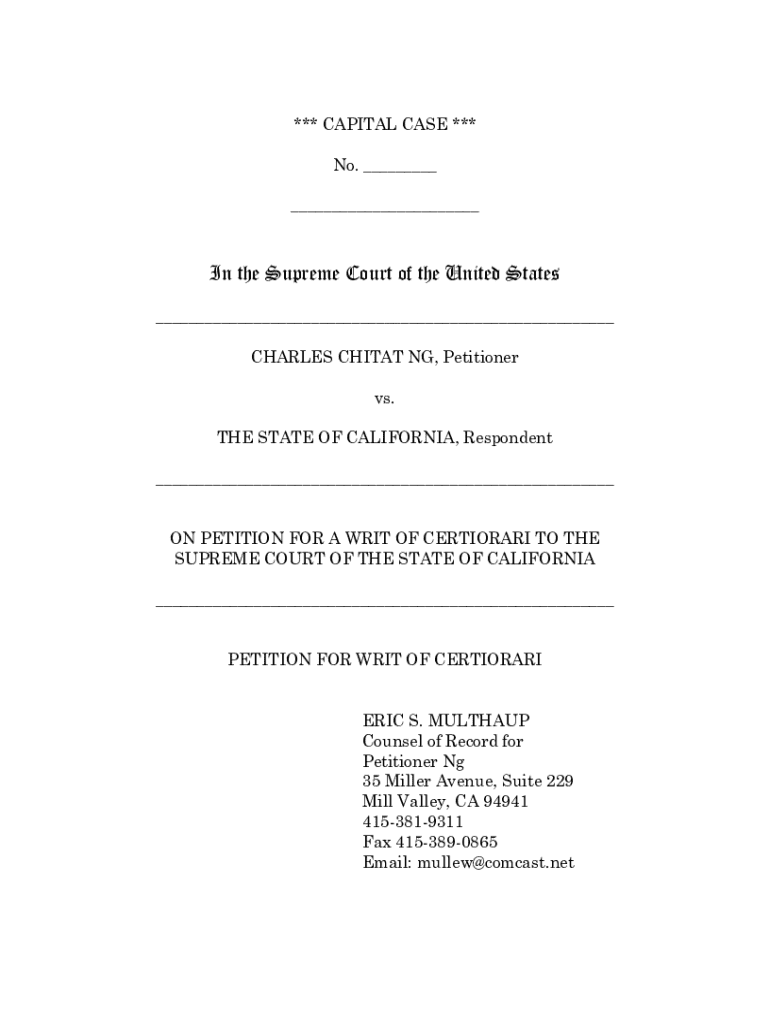 *** CAPITAL CASE ***

No. ________

In the Supreme Court of the United States

CHARLES CHITAT NG, Petitioner

vs.

THE STATE OF CALIFORNIA, Respondent

ON PETITION FOR A WRIT OF CERTIORARI TO THE SUPREME COURT OF THE STATE OF CALIFORNIA

PETITION FOR WRIT OF CERTIORARI

ERIC S. MULTHAUP
Counsel of Record for
Petitioner Ng
35 Miller Avenue, Suite 229
Mill Valley, CA 94941
415-381-9311
Fax 415-389-0865
Email: mullew@comcast.net